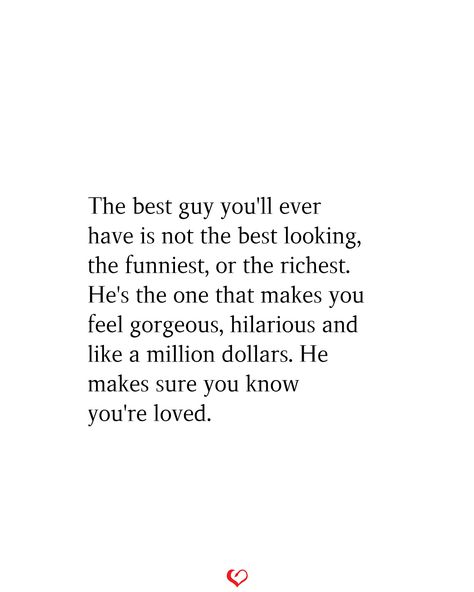 The best guy you'll ever have is not the best looking, the funniest, or the richest. He's the one that makes you feel gorgeous, hilarious and like a million dollars. He makes sure you know you're loved.